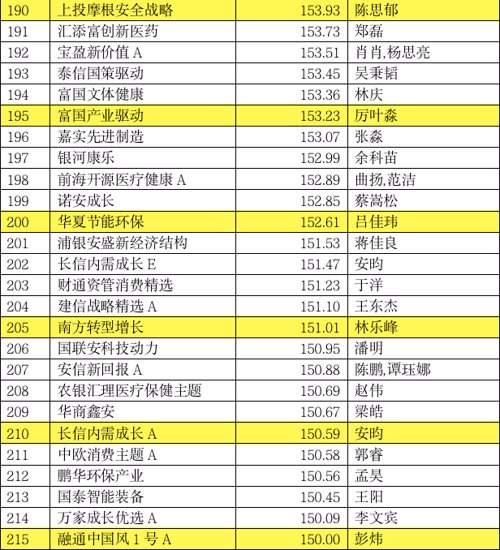 | 190 | 上投摩根安全战略 | 153.93 | 陈思郁 |
|---|---|---|---|
| 191 | 汇添富创新医药 | 153.73 | 郑磊 |
| 192 | 宝盈新价值A | 153.51 | 肖肖,杨思亮 |
| 193 | 泰信国策驱动 | 153.45 | 吴秉韬 |
| 194 | 富国文体健康 | 153.36 | 林庆 |
| 195 | 富国产业驱动 | 153.23 | 厉叶淼 |
| 196 | 嘉实先进制造 | 153.07 | 张淼 |
| 197 | 银河康乐 | 152.99 | 余科苗 |
| 198 | 前海开源医疗健康A | 152.89 | 曲扬,范洁 |
| 199 | 诺安成长 | 152.85 | 蔡嵩松 |
| 200 | 华夏节能环保 | 152.61 | 吕佳玮 |
| 201 | 浦银安盛新经济结构 | 151.53 | 蒋佳良 |
| 202 | 长信内需成长E | 151.47 | 安昀 |
| 203 | 财通资管消费精选 | 151.23 | 于洋 |
| 204 | 建信战略精选A | 151.10 | 王东杰 |
| 205 | 南方转型增长 | 151.01 | 林乐峰 |
| 206 | 国联安科技动力 | 150.95 | 潘明 |
| 207 | 安信新回报A | 150.88 | 陈鹏,谭珏娜 |
| 208 | 农银汇理医疗保健主题 | 150.69 | 赵伟 |
| 209 | 华商鑫安 | 150.67 | 梁皓 |
| 210 | 长信内需成长A | 150.59 | 安昀 |
| 211 | 中欧消费主题A | 150.58 | 郭睿 |
| 212 | 鹏华环保产业 | 150.56 | 孟昊 |
| 213 | 国泰智能装备 | 150.45 | 王阳 |
| 214 | 万家成长优选A | 150.09 | 李文宾 |
| 215 | 融通中国风1号A | 150.00 | 彭炜 |